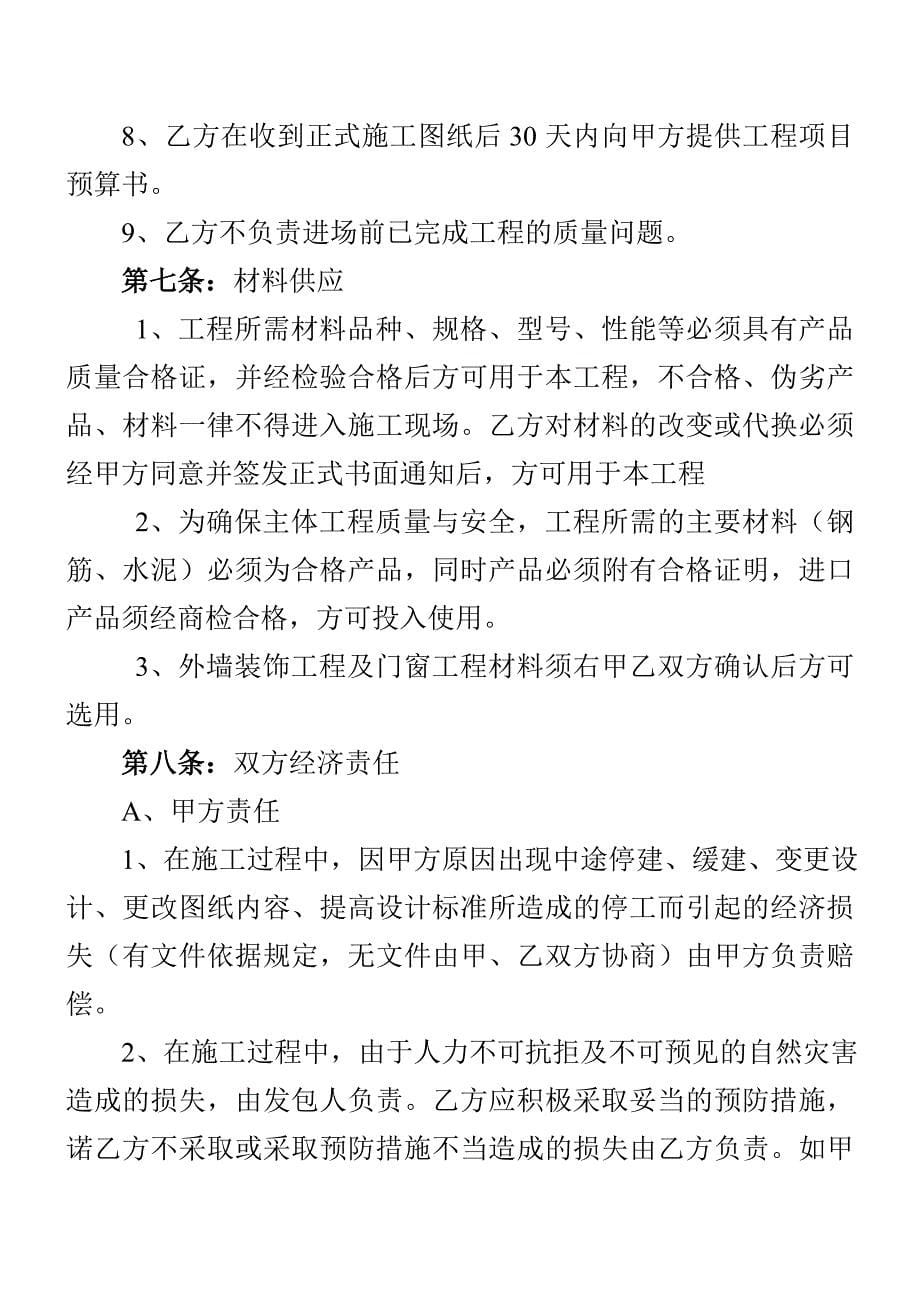 8、乙方在收到正式施工图纸后 30 天内向甲方提供工程项目预算书。

9、乙方不负责进场前已完成工程的质量问题。

第七条：材料供应

1、工程所需材料品种、规格、型号、性能等必须具有产品质量合格证，并经检验合格后方可用于本工程，不合格、伪劣产品、材料一律不得进入施工现场。乙方对材料的改变或代换必须经甲方同意并签发正式书面通知后，方可用于本工程

2、为确保主体工程质量与安全，工程所需的主要材料（钢筋、水泥）必须为合格产品，同时产品必须附有合格证明，进口产品须经商检合格，方可投入使用。

3、外墙装饰工程及门窗工程材料须右甲乙双方确认后方可选用。

第八条：双方经济责任

A、甲方责任

1、在施工过程中，因甲方原因出现中途停建、缓建、变更设计、更改图纸内容、提高设计标准所造成的停工而引起的经济损失（有文件依据规定，无文件由甲、乙双方协商）由甲方负责赔偿。

2、在施工过程中，由于人力不可抗拒及不可预见的自然灾害造成的损失，由发包人负责。乙方应积极采取妥当的预防措施，诺乙方不采取或采取预防措施不当造成的损失由乙方负责。如甲